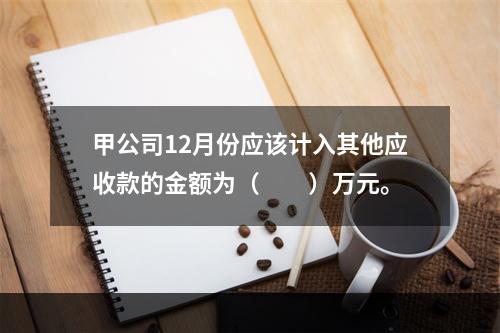 甲公司12月份应该计入其他应收款的金额为（　　）万元。